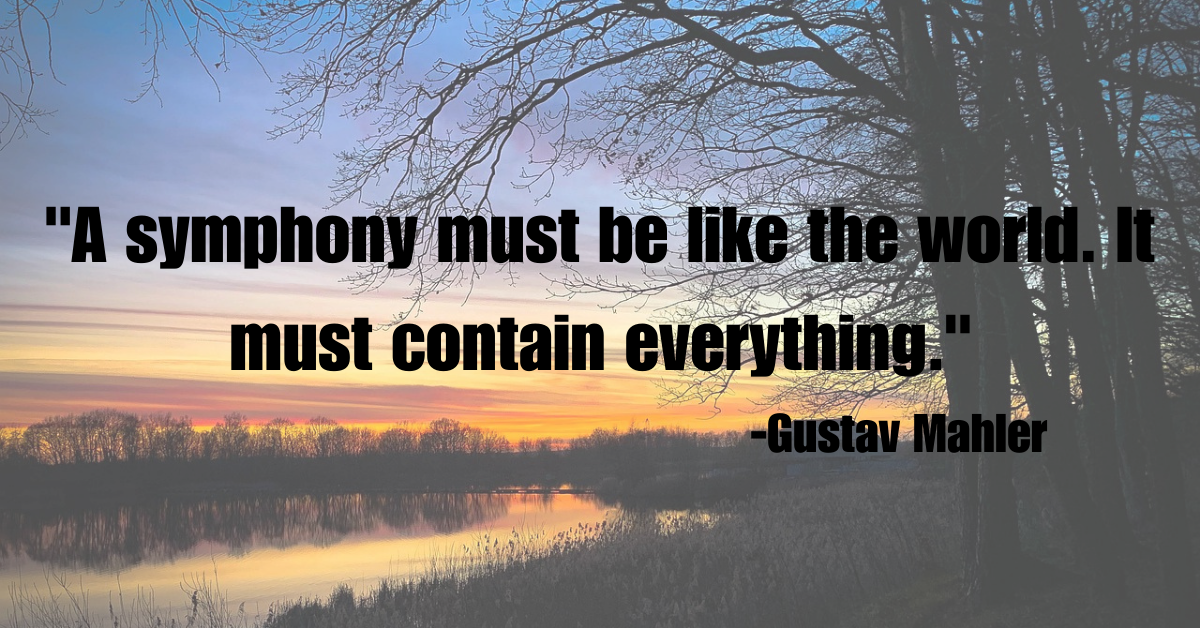 "A symphony must be like the world. It must contain everything."

-Gustav Mahler